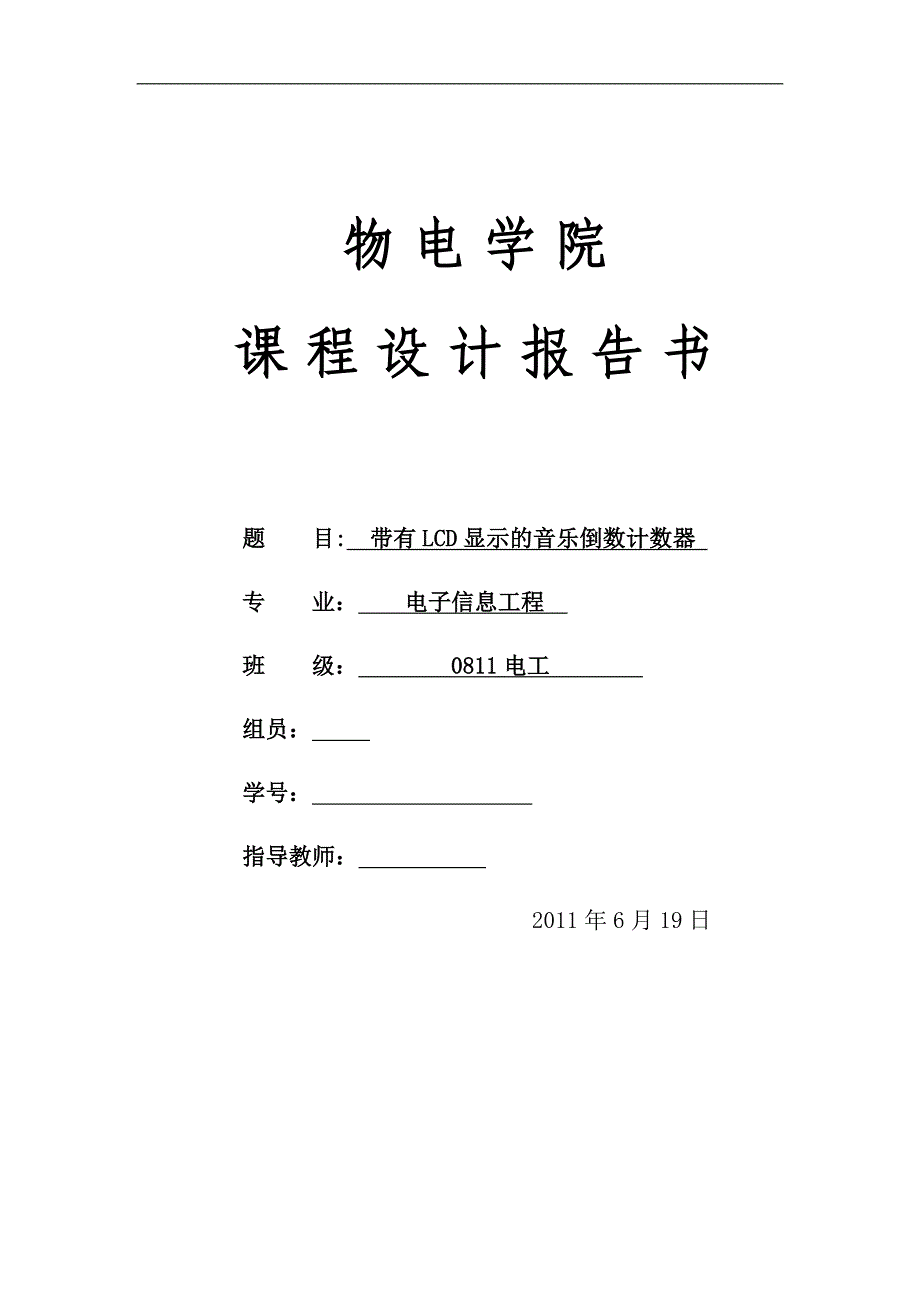 物 电 学 院

课 程 设 计 报 告 书

题　　目: 带有 LCD 显示的音乐倒数计数器

专　　业： 电子信息工程

班　　级： 0811 电工

组员：

学号：

指导教师：

2011 年 6 月 19 日